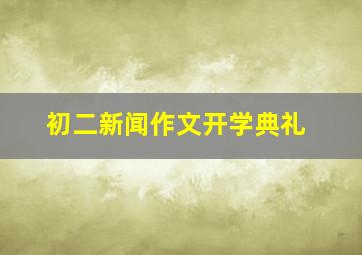 初二新闻作文开学典礼